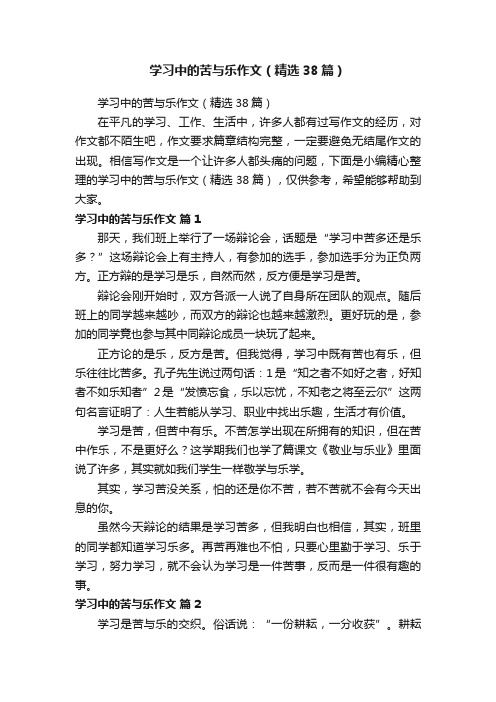 学习中的苦与乐作文（精选38篇）

学习中的苦与乐作文（精选38篇）

在平凡的学习、工作、生活中，许多人都有过写作文的经历，对作文都不陌生吧，作文要求篇章结构完整，一定要避免无结尾作文的出现。相信写作文是一个让许多人都头痛的问题，下面是小编精心整理的学习中的苦与乐作文（精选38篇），仅供参考，希望能够帮助到大家。

学习中的苦与乐作文 篇1

那天，我们班上举行了一场辩论会，话题是“学习中苦多还是乐多？”这场辩论会上有主持人，有参加的选手，参加选手分为正负两方。正方辩的是学习是乐，自然而然，反方便是学习是苦。

辩论会刚开始时，双方各派一人说了自身所在团队的观点。随后班上的同学越来越吵，而双方的辩论也越来越激烈。更好玩的是，参加的同学竟也参与其中同辩论成员一块玩了起来。

正方论的是乐，反方是苦。但我觉得，学习中既有苦也有乐，但乐往往比苦多。孔子先生说过两句话：1是“知之者不如好之者，好知者不如乐知者”2是“发愤忘食，乐以忘忧，不知老之将至云尔”这两句名言证明了：人生若能从学习、职业中找出乐趣，生活才有价值。

学习是苦，但苦中有乐。不苦怎学出现在所拥有的知识，但在苦中作乐，不是更好么？这学期我们也学了篇课文《敬业与乐业》里面说了许多，其实就如我们学生一样敬学与乐学。

其实，学习苦没关系，怕的还是你不苦，若不苦就不会有今天出息的你。

虽然今天辩论的结果是学习苦多，但我明白也相信，其实，班里的同学都知道学习乐多。再苦再难也不怕，只要心里勤于学习、乐于学习，努力学习，就不会认为学习是一件苦事，反而是一件很有趣的事。

学习中的苦与乐作文 篇2

学习是苦与乐的交织。俗话说：“一份耕耘，一分收获”。耕耘